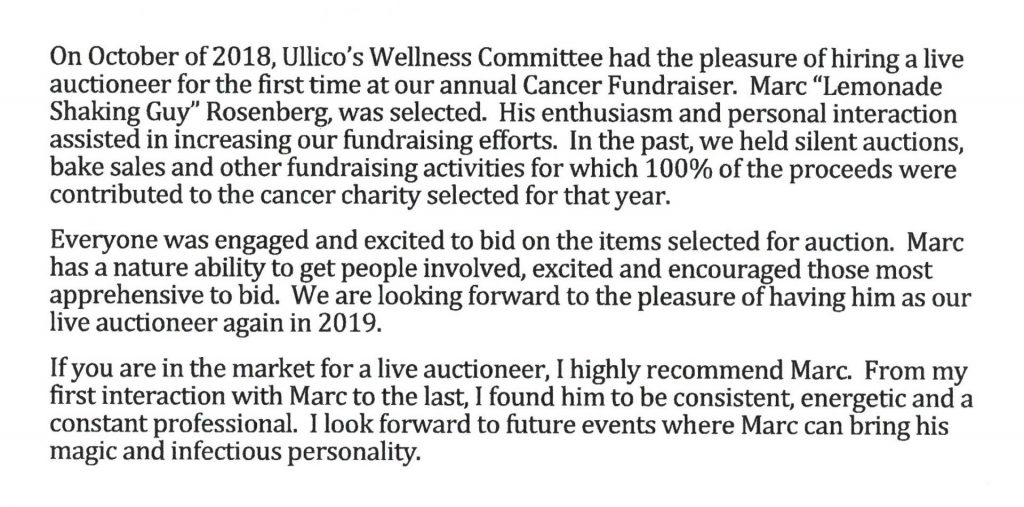 On October of 2018, Ullico's Wellness Committee had the pleasure of hiring a live auctioneer for the first time at our annual Cancer Fundraiser. Marc "Lemonade Shaking Guy" Rosenberg, was selected. His enthusiasm and personal interaction assisted in increasing our fundraising efforts. In the past, we held silent auctions, bake sales and other fundraising activities for which 100% of the proceeds were contributed to the cancer charity selected for that year.

Everyone was engaged and excited to bid on the items selected for auction. Marc has a nature ability to get people involved, excited and encouraged those most apprehensive to bid. We are looking forward to the pleasure of having him as our live auctioneer again in 2019.

If you are in the market for a live auctioneer, I highly recommend Marc. From my first interaction with Marc to the last, I found him to be consistent, energetic and a constant professional. I look forward to future events where Marc can bring his magic and infectious personality.